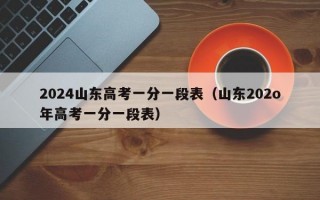 2024山东高考一分一段表（山东202o年高考一分一段表）